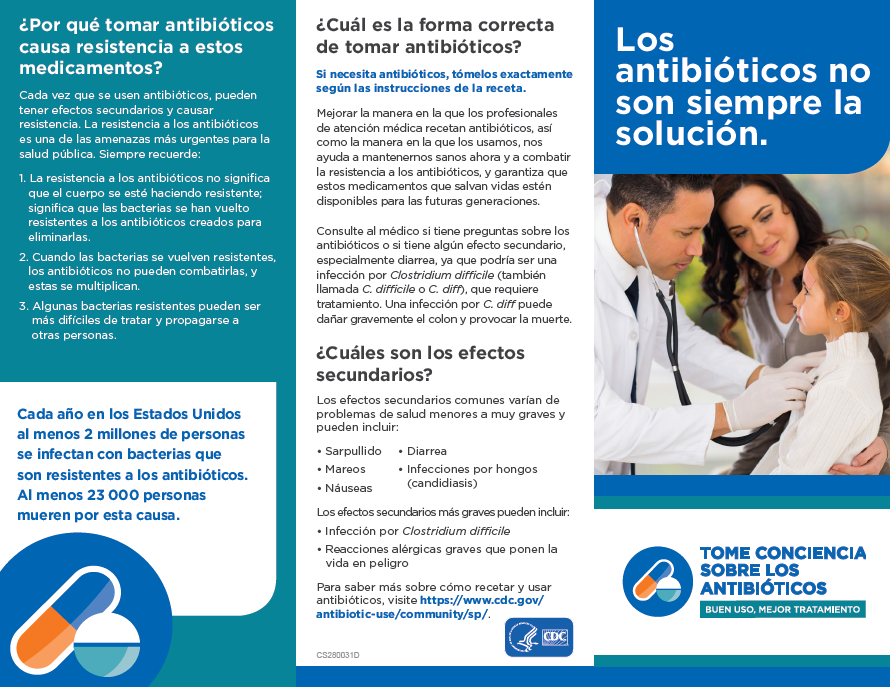 ¿Por qué tomar antibióticos causa resistencia a estos medicamentos?

Cada vez que se usen antibióticos, pueden tener efectos secundarios y causar resistencia. La resistencia a los antibióticos es una de las amenazas más urgentes para la salud pública. Siempre recuerde:

1. La resistencia a los antibióticos no significa que el cuerpo se esté haciendo resistente; significa que las bacterias se han vuelto resistentes a los antibióticos creados para eliminarlas.
2. Cuando las bacterias se vuelven resistentes, los antibióticos no pueden combatirlas, y estas se multiplican.
3. Algunas bacterias resistentes pueden ser más difíciles de tratar y propagarse a otras personas.

Cada año en los Estados Unidos al menos 2 millones de personas se infectan con bacterias que son resistentes a los antibióticos. Al menos 23 000 personas mueren por esta causa.

¿Cuál es la forma correcta de tomar antibióticos?

Si necesita antibióticos, tómelos exactamente según las instrucciones de la receta.

Mejorar la manera en la que los profesionales de atención médica recetan antibióticos, así como la manera en la que los usamos, nos ayuda a mantenernos sanos ahora y a combatir la resistencia a los antibióticos, y garantiza que estos medicamentos que salvan vidas estén disponibles para las futuras generaciones.

Consulte al médico si tiene preguntas sobre los antibióticos o si tiene algún efecto secundario, especialmente diarrea, ya que podría ser una infección por Clostridium difficile (también llamada C. difficile o C. diff), que requiere tratamiento. Una infección por C. diff puede dañar gravemente el colon y provocar la muerte.

¿Cuáles son los efectos secundarios?

Los efectos secundarios comunes varían de problemas de salud menores a muy graves y pueden incluir:

• Sarpullido
• Mareos
• Náuseas
• Diarrea
• Infecciones por hongos (candidiasis)

Los efectos secundarios más graves pueden incluir:
• Infección por Clostridium difficile
• Reacciones alérgicas graves que ponen la vida en peligro

Para saber más sobre cómo recetar y usar antibióticos, visite https://www.cdc.gov/antibiotic-use/community/sp/.

CS280031D

CDC

Los antibióticos no son siempre la solución.

TOME CONCIENCIA SOBRE LOS ANTIBIÓTICOS
BUEN USO, MEJOR TRATAMIENTO